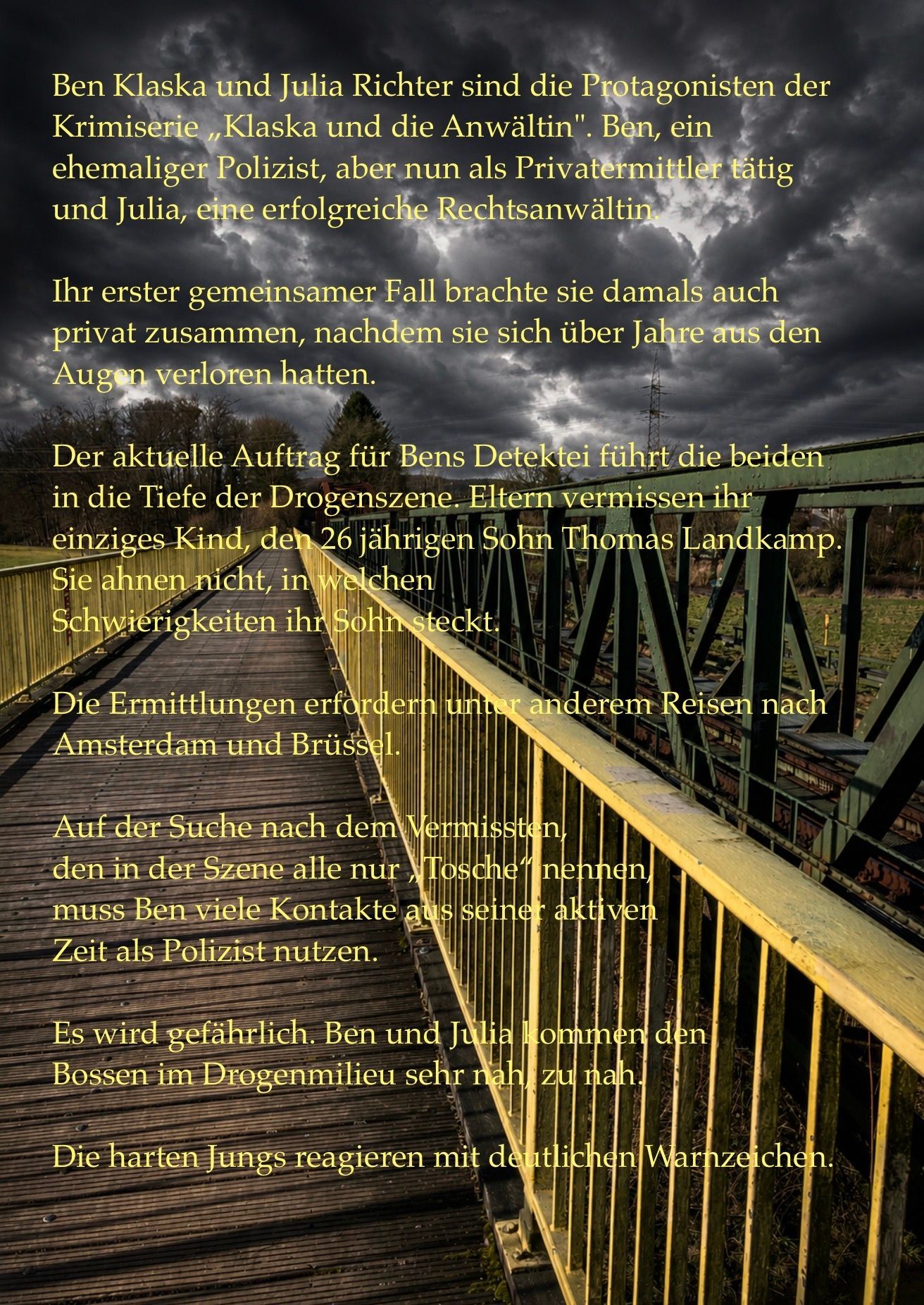 Ben Klaska und Julia Richter sind die Protagonisten der Krimiserie „Klaska und die Anwältin". Ben, ein ehemaliger Polizist, aber nun als Privatermittler tätig und Julia, eine erfolgreiche Rechtsanwältin.

Ihr erster gemeinsamer Fall brachte sie damals auch privat zusammen, nachdem sie sich über Jahre aus den Augen verloren hatten.

Der aktuelle Auftrag für Bens Detektei führt die beiden in die Tiefe der Drogenszene. Eltern vermissen ihr einziges Kind, den 26 jährigen Sohn Thomas Landkamp. Sie ahnen nicht, in welchen Schwierigkeiten ihr Sohn steckt.

Die Ermittlungen erfordern unter anderem Reisen nach Amsterdam und Brüssel.

Auf der Suche nach dem Vermissten, den in der Szene alle nur „Tosche“ nennen, muss Ben viele Kontakte aus seiner aktiven Zeit als Polizist nutzen.

Es wird gefährlich. Ben und Julia kommen den Bossen im Drogenmilieu sehr nah, zu nah.

Die harten Jungs reagieren mit deutlichen Warnzeichen.